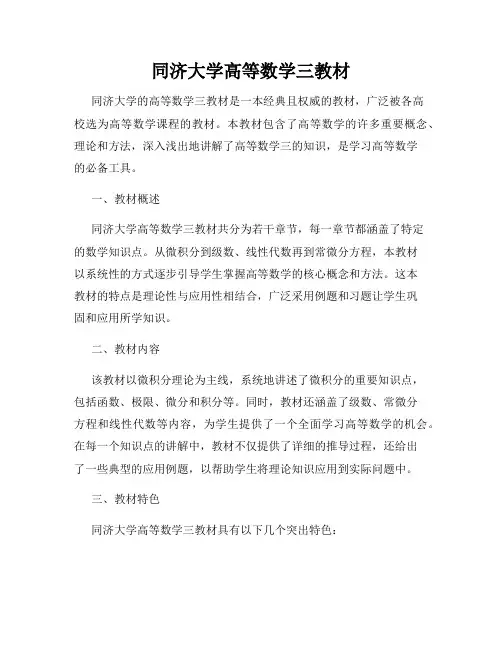 同济大学高等数学三教材

同济大学的高等数学三教材是一本经典且权威的教材，广泛被各高校选为高等数学课程的教材。本教材包含了高等数学的许多重要概念、理论和方法，深入浅出地讲解了高等数学三的知识，是学习高等数学的必备工具。

一、教材概述

同济大学高等数学三教材共分为若干章节，每一章节都涵盖了特定的数学知识点。从微积分到级数、线性代数再到常微分方程，本教材以系统性的方式逐步引导学生掌握高等数学的核心概念和方法。这本教材的特点是理论性与应用性相结合，广泛采用例题和习题让学生巩固和应用所学知识。

二、教材内容

该教材以微积分理论为主线，系统地讲述了微积分的重要知识点，包括函数、极限、微分和积分等。同时，教材还涵盖了级数、常微分方程和线性代数等内容，为学生提供了一个全面学习高等数学的机会。在每一个知识点的讲解中，教材不仅提供了详细的推导过程，还给出了一些典型的应用例题，以帮助学生将理论知识应用到实际问题中。

三、教材特色

同济大学高等数学三教材具有以下几个突出特色：